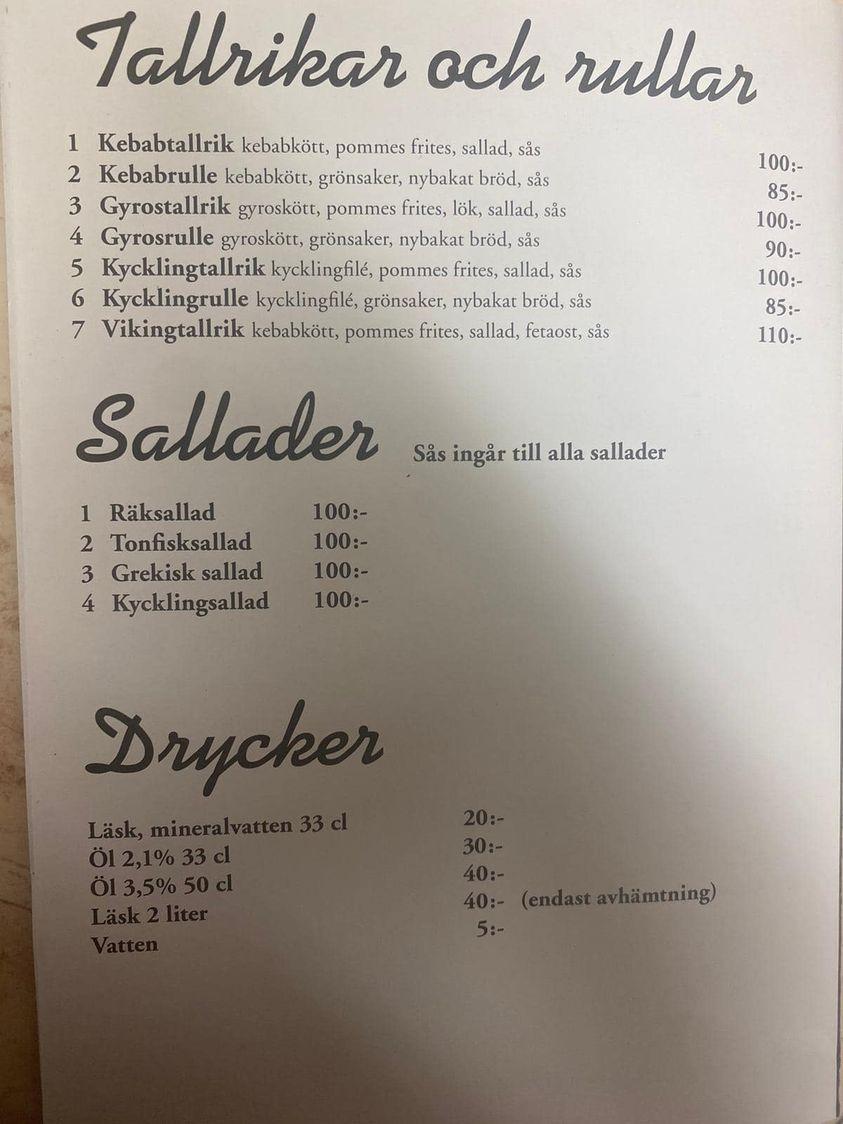 Tallrikar och rullar

1 Kebabtallrik kebabkött, pommes frites, sallad, sås 100:-
2 Kebabrulle kebabkött, grönsaker, nybakat bröd, sås 85:-
3 Gyrostallrik gyroskött, pommes frites, lök, sallad, sås 100:-
4 Gyrosrulle gyroskött, grönsaker, nybakat bröd, sås 90:-
5 Kycklingtallrik kycklingfilé, pommes frites, sallad, sås 100:-
6 Kycklingrulle kycklingfilé, grönsaker, nybakat bröd, sås 85:-
7 Vikingtallrik kebabkött, pommes frites, sallad, fetaost, sås 110:-

Sallader Sås ingår till alla sallader

1 Räksallad 100:-
2 Tonfisksallad 100:-
3 Grekisk sallad 100:-
4 Kycklingsallad 100:-

Drycker

Läsk, mineralvatten 33 cl 20:-
Öl 2,1% 33 cl 30:-
Öl 3,5% 50 cl 40:-
Läsk 2 liter 40:- (endast avhämtning)
Vatten 5:-